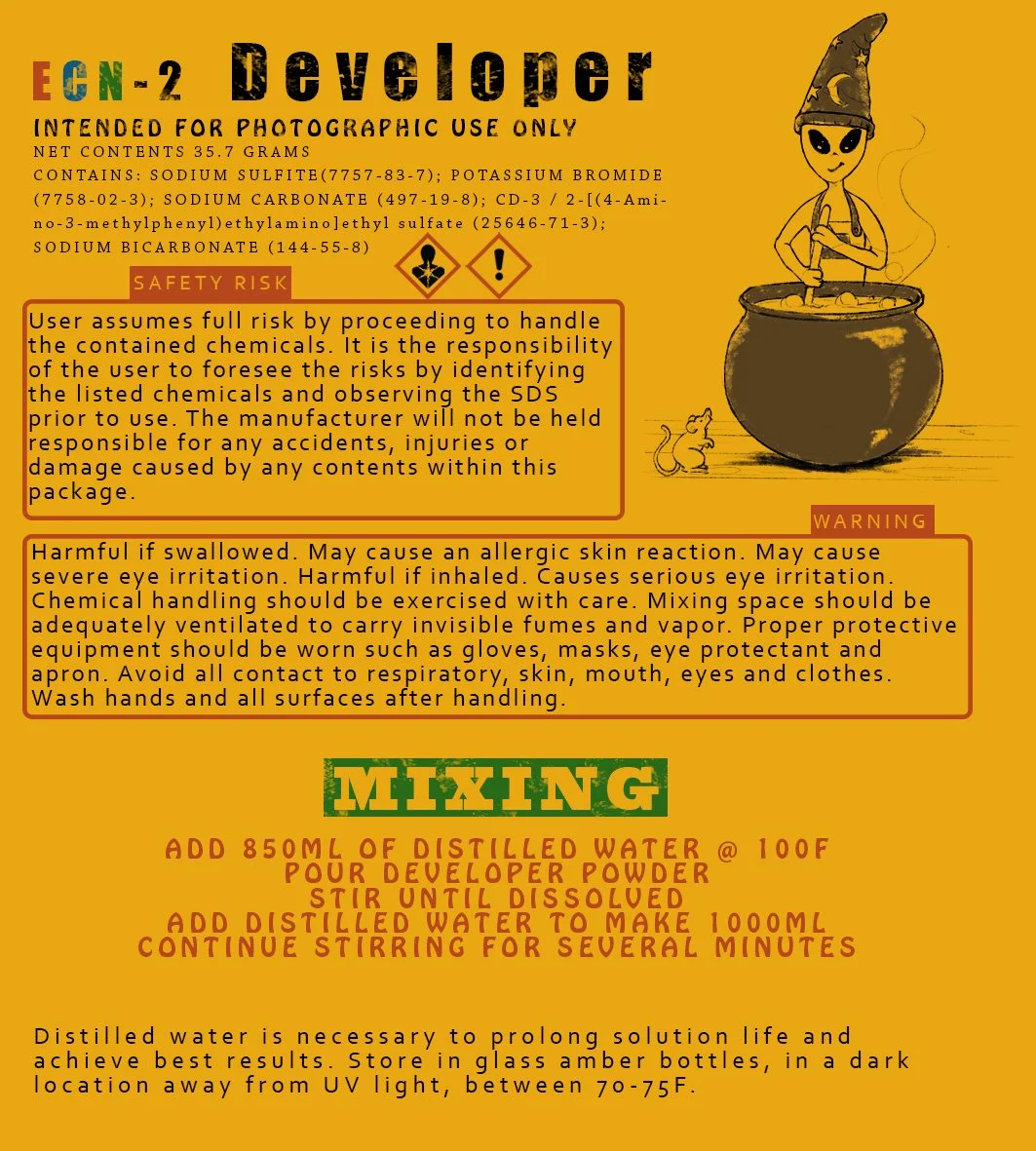 ECN-2 Developer

INTENDED FOR PHOTOGRAPHIC USE ONLY
NET CONTENTS 35.7 GRAMS
CONTAINS: SODIUM SULFITE(7757-83-7); POTASSIUM BROMIDE (7758-02-3); SODIUM CARBONATE (497-19-8); CD-3 / 2-[(4-Amino-3-methylphenyl)ethylamino]ethyl sulfate (25646-71-3); SODIUM BICARBONATE (144-55-8)

SAFETY RISK

User assumes full risk by proceeding to handle the contained chemicals. It is the responsibility of the user to foresee the risks by identifying the listed chemicals and observing the SDS prior to use. The manufacturer will not be held responsible for any accidents, injuries or damage caused by any contents within this package.

WARNING

Harmful if swallowed. May cause an allergic skin reaction. May cause severe eye irritation. Harmful if inhaled. Causes serious eye irritation. Chemical handling should be exercised with care. Mixing space should be adequately ventilated to carry invisible fumes and vapor. Proper protective equipment should be worn such as gloves, masks, eye protectant and apron. Avoid all contact to respiratory, skin, mouth, eyes and clothes. Wash hands and all surfaces after handling.

MIXING

ADD 850ML OF DISTILLED WATER @ 100F
POUR DEVELOPER POWDER
STIR UNTIL DISSOLVED
ADD DISTILLED WATER TO MAKE 1000ML
CONTINUE STIRRING FOR SEVERAL MINUTES

Distilled water is necessary to prolong solution life and achieve best results. Store in glass amber bottles, in a dark location away from UV light, between 70-75F.